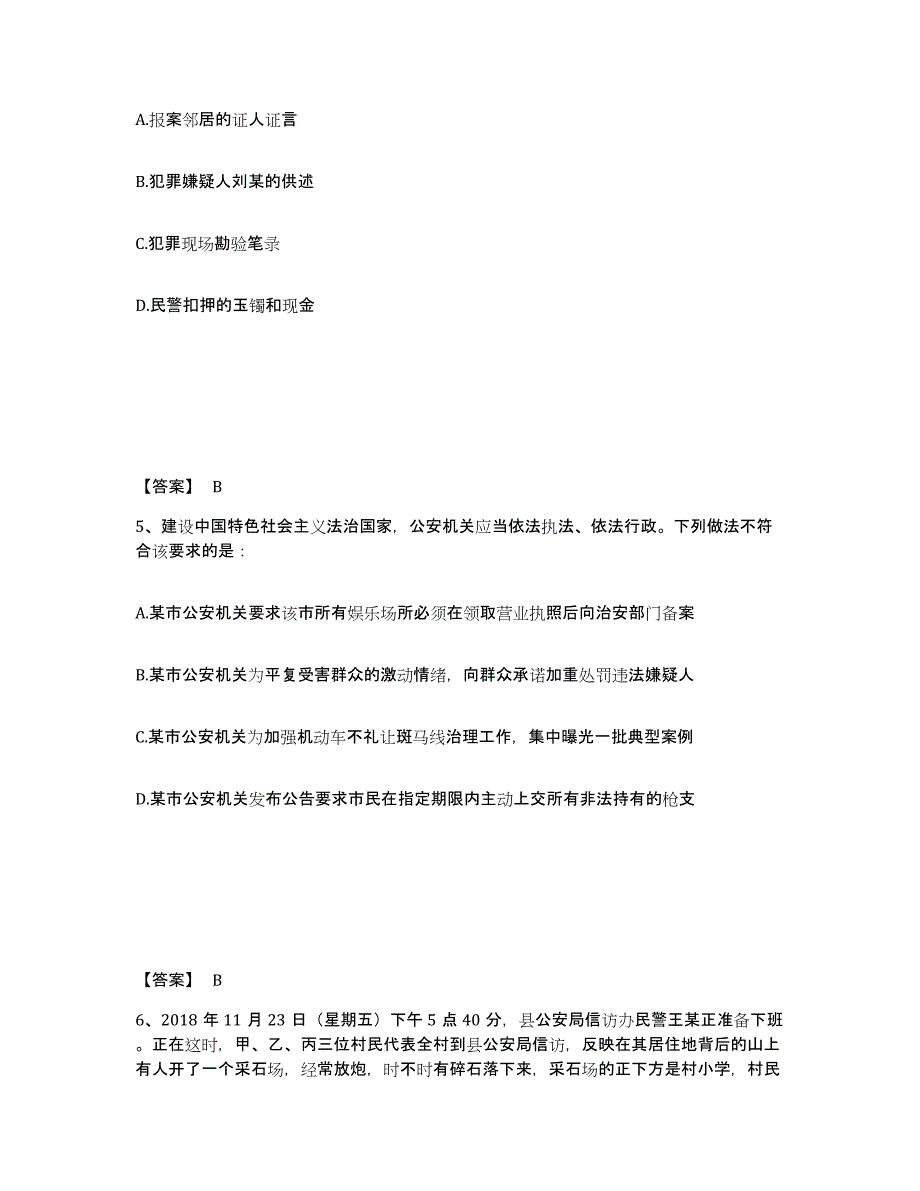 A.报案邻居的证人证言

B.犯罪嫌疑人刘某的供述

C.犯罪现场勘验笔录

D.民警扣押的玉镯和现金

【答案】 B

5、建设中国特色社会主义法治国家，公安机关应当依法执法、依法行政。下列做法不符合该要求的是：

A.某市公安机关要求该市所有娱乐场所必须在领取营业执照后向治安部门备案

B.某市公安机关为平复受害群众的激动情绪，向群众承诺加重处罚违法嫌疑人

C.某市公安机关为加强机动车不礼让斑马线治理工作，集中曝光一批典型案例

D.某市公安机关发布公告要求市民在指定期限内主动上交所有非法持有的枪支

【答案】 B

6、2018 年 11 月 23 日（星期五）下午 5 点 40 分，县公安局信访办民警王某正准备下班。正在这时，甲、乙、丙三位村民代表全村到县公安局信访，反映在其居住地背后的山上有人开了一个采石场，经常放炮，时不时有碎石落下来，采石场的正下方是村小学，村民